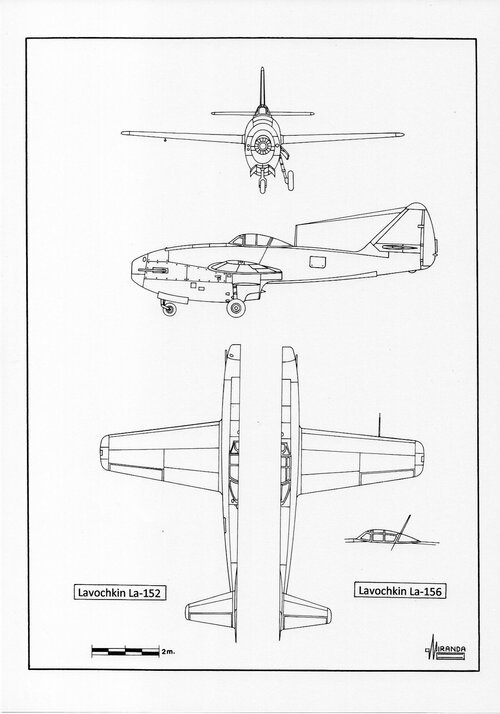 Lavochkin La-152

Lavochkin La-156

2m.

MIRANDA